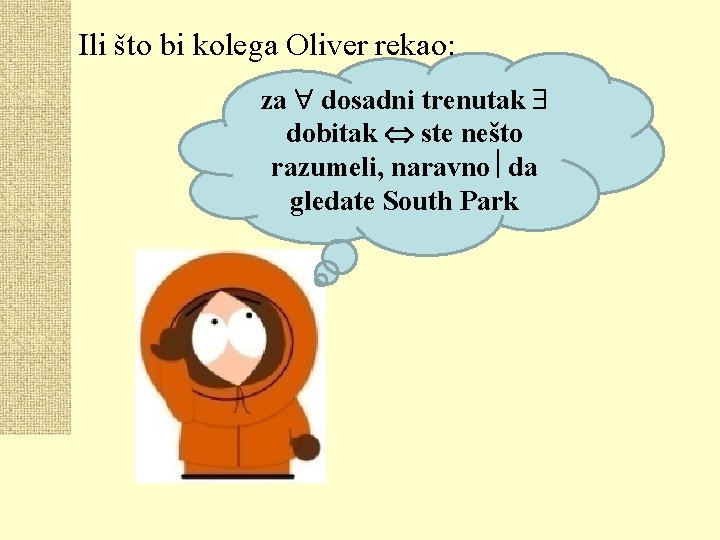 Ili što bi kolega Oliver rekao:

za $\forall$ dosadni trenutak $\exists$ dobitak $\Leftrightarrow$ ste nešto razumeli, naravno $|$ da gledate South Park